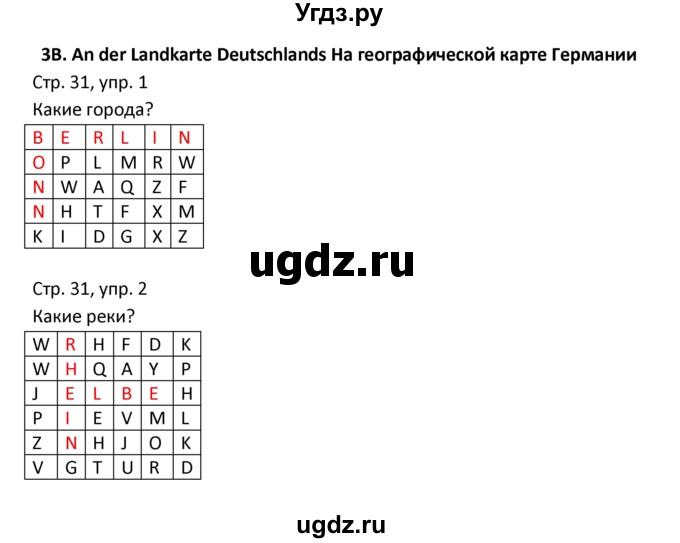 Угдз.ру

3B. An der Landkarte Deutschlands На географической карте Германии

Стр. 31, упр. 1

Какие города?

| B | E | R | L | I | N |
|---|---|---|---|---|---|
| O | P | L | M | R | W |
| N | W | A | Q | Z | F |
| N | H | T | F | X | M |
| K | I | D | G | X | Z |

ugdz.ru

Стр. 31, упр. 2

Какие реки?

| W | R | H | F | D | K |
|---|---|---|---|---|---|
| W | H | Q | A | Y | P |
| J | E | L | B | E | H |
| P | I | E | V | M | L |
| Z | N | H | J | O | K |
| V | G | T | U | R | D |

ugdz.ru